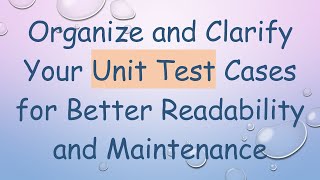 Organize and Clarify Your Unit Test Cases for Better Readability and Maintenance